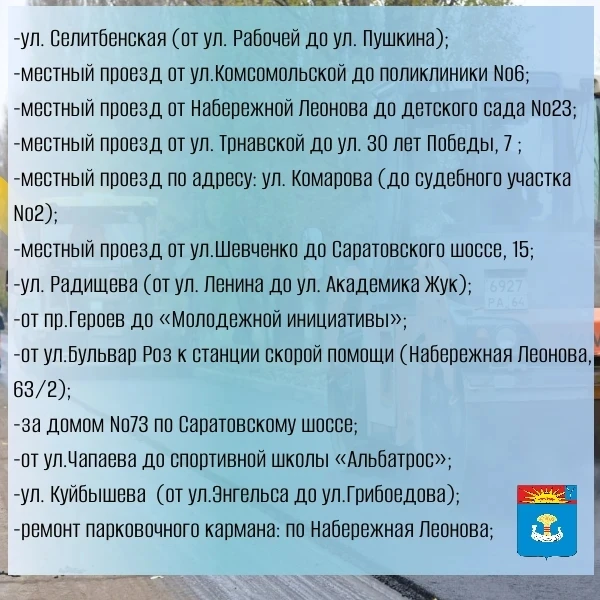 -ул. Селитбенская (от ул. Рабочей до ул. Пушкина);

-местный проезд от ул.Комсомольской до поликлиники No6;

-местный проезд от Набережной Леонова до детского сада No23;

-местный проезд от ул. Трнавской до ул. 30 лет Победы, 7 ;

-местный проезд по адресу: ул. Комарова (до судебного участка No2);

-местный проезд от ул.Шевченко до Саратовского шоссе, 15;

-ул. Радищева (от ул. Ленина до ул. Академика Жук);

-от пр.Героев до «Молодежной инициативы»;

-от ул.Бульвар Роз к станции скорой помощи (Набережная Леонова, 63/2);

-за домом No73 по Саратовскому шоссе;

-от ул.Чапаева до спортивной школы «Альбатрос»;

-ул. Куйбышева (от ул.Энгельса до ул.Грибоедова);

-ремонт парковочного кармана: по Набережная Леонова;